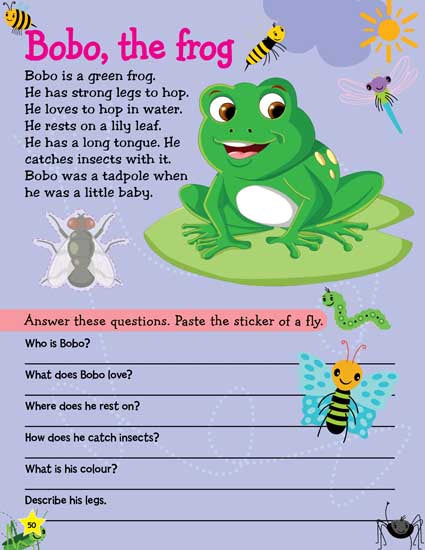 Bobo, the frog

Bobo is a green frog.
He has strong legs to hop.
He loves to hop in water.
He rests on a lily leaf.
He has a long tongue. He catches insects with it.
Bobo was a tadpole when he was a little baby.

Answer these questions. Paste the sticker of a fly.

Who is Bobo?

____

What does Bobo love?

____

Where does he rest on?

____

How does he catch insects?

____

What is his colour?

____

Describe his legs.

____

50